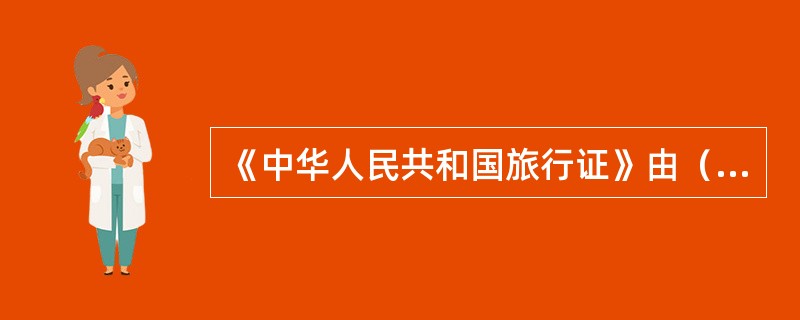 《中华人民共和国旅行证》由（...